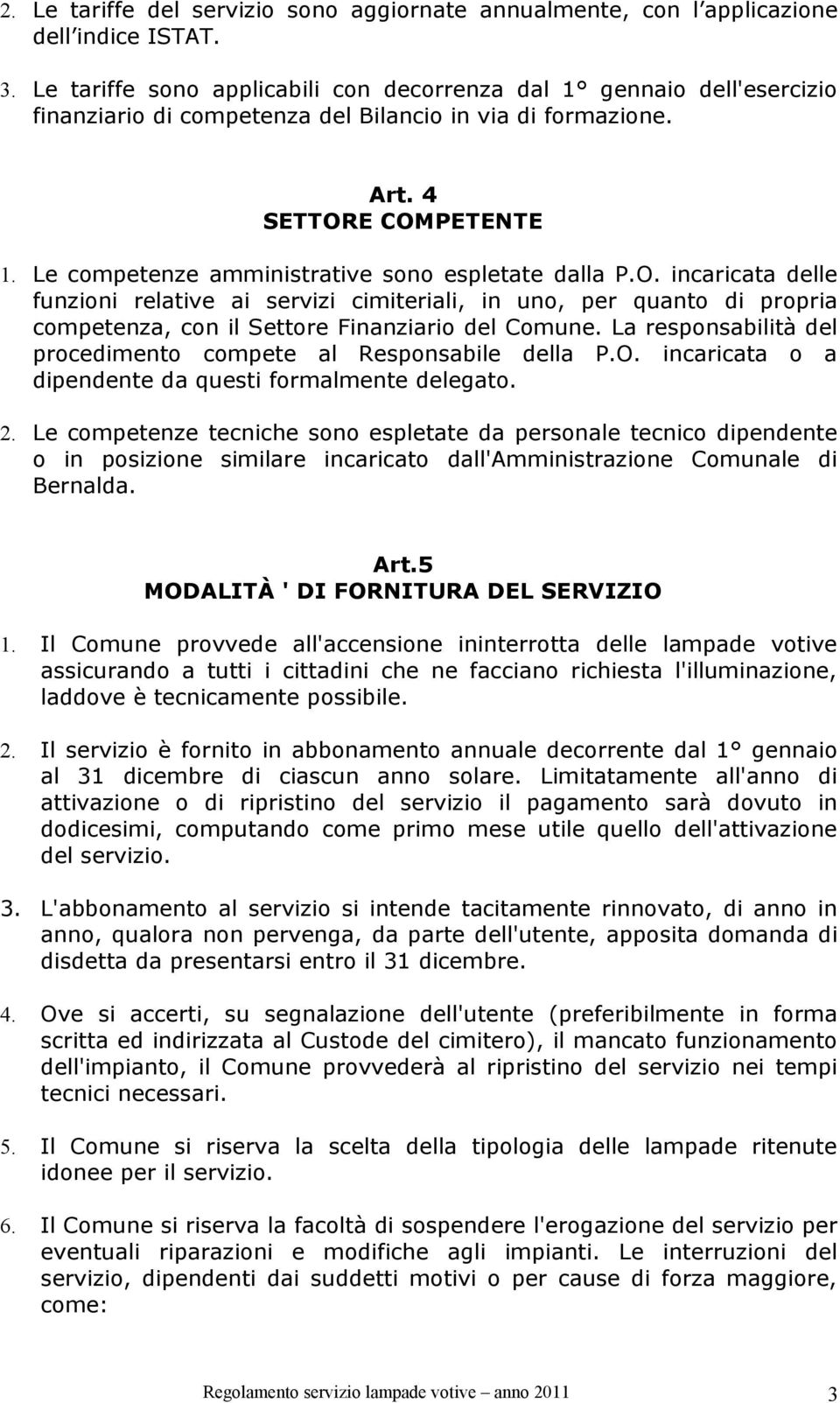 2. Le tariffe del servizio sono aggiornate annualmente, con l applicazione dell indice ISTAT.

3. Le tariffe sono applicabili con decorrenza dal 1° gennaio dell'esercizio finanziario di competenza del Bilancio in via di formazione.

Art. 4
SETTORE COMPETENTE

1. Le competenze amministrative sono espletate dalla P.O. incaricata delle funzioni relative ai servizi cimiteriali, in uno, per quanto di propria competenza, con il Settore Finanziario del Comune. La responsabilità del procedimento compete al Responsabile della P.O. incaricata o a dipendente da questi formalmente delegato.

2. Le competenze tecniche sono espletate da personale tecnico dipendente o in posizione similare incaricato dall'Amministrazione Comunale di Bernalda.

Art.5
MODALITÀ ' DI FORNITURA DEL SERVIZIO

1. Il Comune provvede all'accensione ininterrotta delle lampade votive assicurando a tutti i cittadini che ne facciano richiesta l'illuminazione, laddove è tecnicamente possibile.

2. Il servizio è fornito in abbonamento annuale decorrente dal 1° gennaio al 31 dicembre di ciascun anno solare. Limitatamente all'anno di attivazione o di ripristino del servizio il pagamento sarà dovuto in dodicesimi, computando come primo mese utile quello dell'attivazione del servizio.

3. L'abbonamento al servizio si intende tacitamente rinnovato, di anno in anno, qualora non pervenga, da parte dell'utente, apposita domanda di disdetta da presentarsi entro il 31 dicembre.

4. Ove si accerti, su segnalazione dell'utente (preferibilmente in forma scritta ed indirizzata al Custode del cimitero), il mancato funzionamento dell'impianto, il Comune provvederà al ripristino del servizio nei tempi tecnici necessari.

5. Il Comune si riserva la scelta della tipologia delle lampade ritenute idonee per il servizio.

6. Il Comune si riserva la facoltà di sospendere l'erogazione del servizio per eventuali riparazioni e modifiche agli impianti. Le interruzioni del servizio, dipendenti dai suddetti motivi o per cause di forza maggiore, come:

Regolamento servizio lampade votive – anno 2011 3